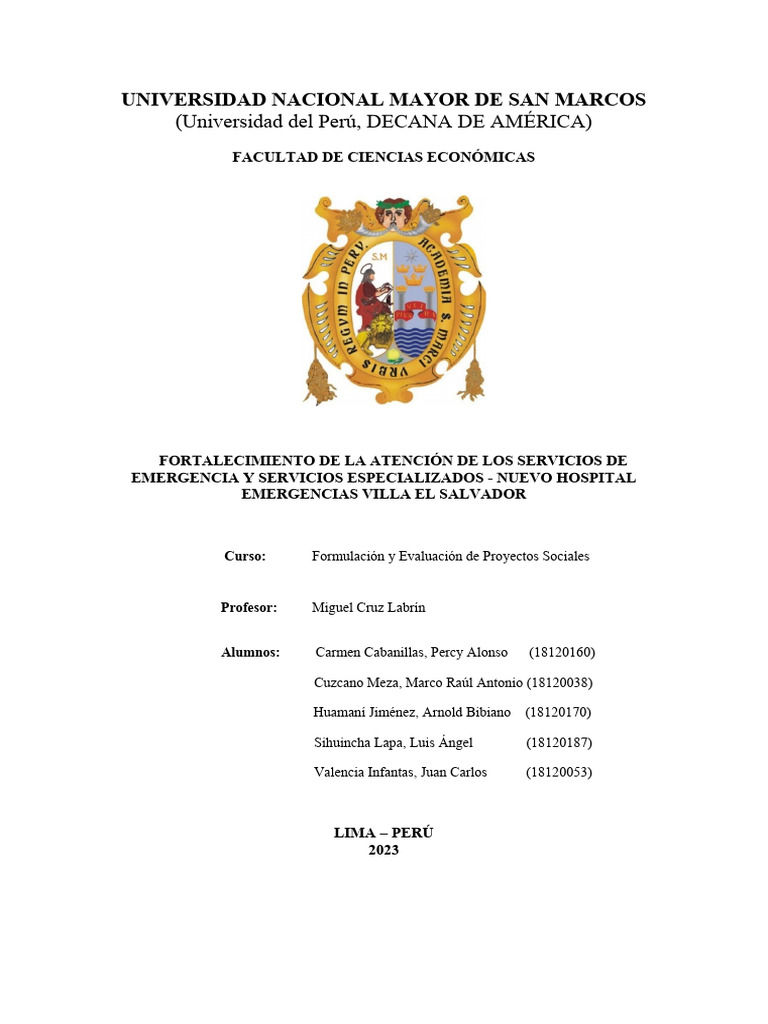 UNIVERSIDAD NACIONAL MAYOR DE SAN MARCOS
(Universidad del Perú, DECANA DE AMÉRICA)

FACULTAD DE CIENCIAS ECONÓMICAS

S.M
REGVM IN PERV. ACADEMIA S. MARCI VRBIS

FORTALECIMIENTO DE LA ATENCIÓN DE LOS SERVICIOS DE EMERGENCIA Y SERVICIOS ESPECIALIZADOS - NUEVO HOSPITAL EMERGENCIAS VILLA EL SALVADOR

Curso: Formulación y Evaluación de Proyectos Sociales

Profesor: Miguel Cruz Labrín

Alumnos: Carmen Cabanillas, Percy Alonso (18120160)
Cuzcano Meza, Marco Raúl Antonio (18120038)
Huamaní Jiménez, Arnold Bibiano (18120170)
Sihuincha Lapa, Luis Ángel (18120187)
Valencia Infantas, Juan Carlos (18120053)

LIMA – PERÚ
2023